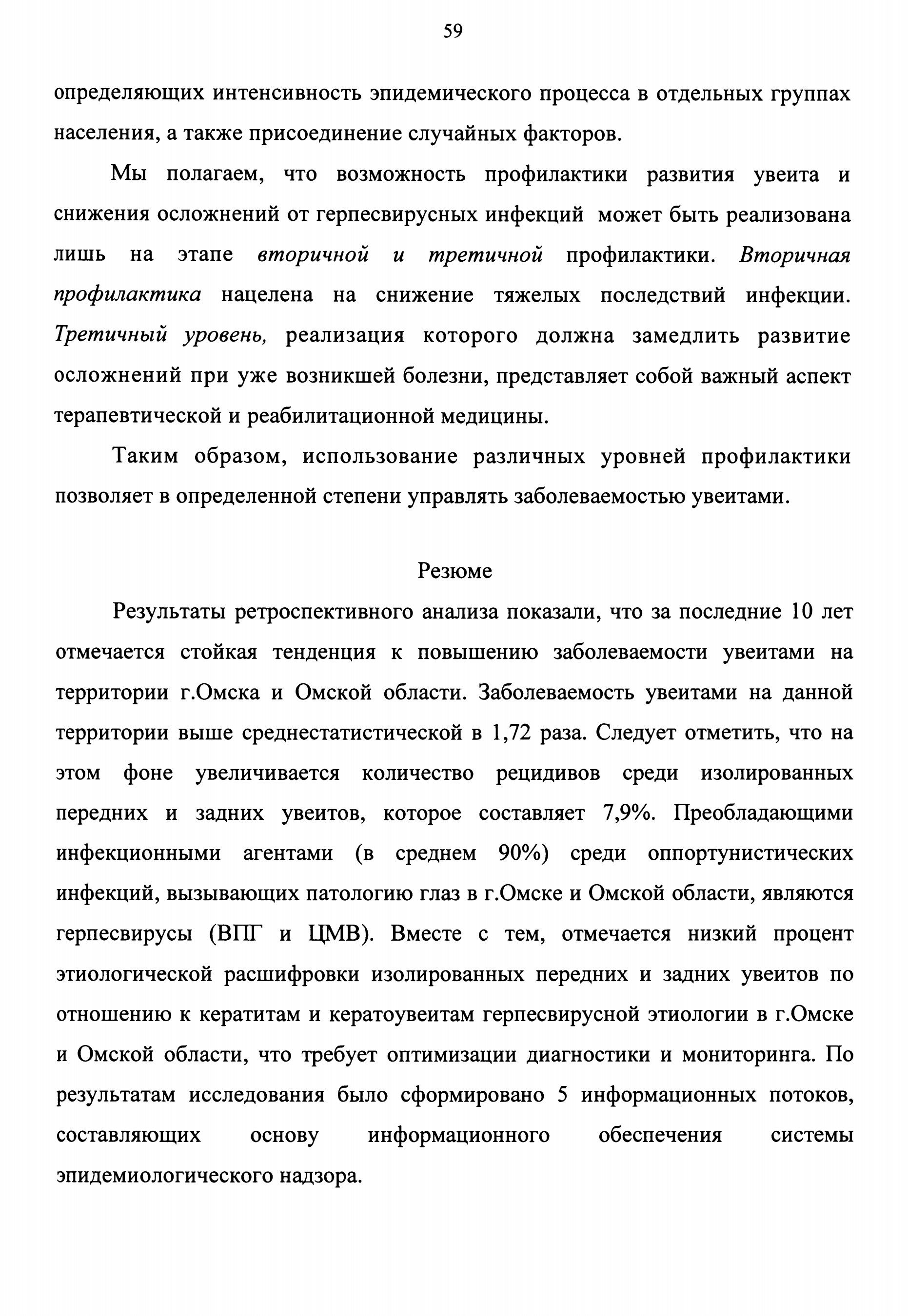 59

определяющих интенсивность эпидемического процесса в отдельных группах населения, а также присоединение случайных факторов.

Мы полагаем, что возможность профилактики развития увеита и снижения осложнений от герпесвирусных инфекций может быть реализована лишь на этапе вторичной и третичной профилактики. Вторичная профилактика нацелена на снижение тяжелых последствий инфекции. Третичный уровень, реализация которого должна замедлить развитие осложнений при уже возникшей болезни, представляет собой важный аспект терапевтической и реабилитационной медицины.

Таким образом, использование различных уровней профилактики позволяет в определенной степени управлять заболеваемостью увеитами.

Резюме

Результаты ретроспективного анализа показали, что за последние 10 лет отмечается стойкая тенденция к повышению заболеваемости увеитами на территории г.Омска и Омской области. Заболеваемость увеитами на данной территории выше среднестатистической в 1,72 раза. Следует отметить, что на этом фоне увеличивается количество рецидивов среди изолированных передних и задних увеитов, которое составляет 7,9%. Преобладающими инфекционными агентами (в среднем 90%) среди оппортунистических инфекций, вызывающих патологию глаз в г.Омске и Омской области, являются герпесвирусы (ВПГ и ЦМВ). Вместе с тем, отмечается низкий процент этиологической расшифровки изолированных передних и задних увеитов по отношению к кератитам и кератоувеитам герпесвирусной этиологии в г.Омске и Омской области, что требует оптимизации диагностики и мониторинга. По результатам исследования было сформировано 5 информационных потоков, составляющих основу информационного обеспечения системы эпидемиологического надзора.